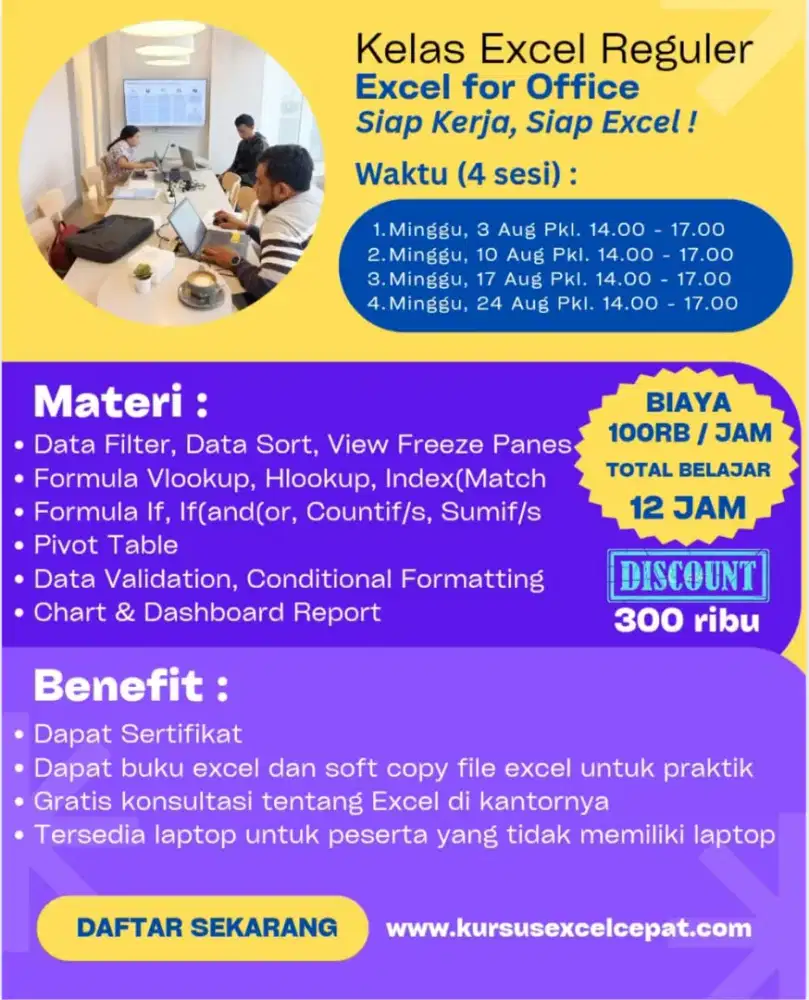 Kelas Excel Reguler
Excel for Office
Siap Kerja, Siap Excel !

Waktu (4 sesi) :

1. Minggu, 3 Aug Pkl. 14.00 - 17.00
2. Minggu, 10 Aug Pkl. 14.00 - 17.00
3. Minggu, 17 Aug Pkl. 14.00 - 17.00
4. Minggu, 24 Aug Pkl. 14.00 - 17.00

Materi :
• Data Filter, Data Sort, View Freeze Panes
• Formula Vlookup, Hlookup, Index(Match
• Formula If, If(and(or, Countif/s, Sumif/s
• Pivot Table
• Data Validation, Conditional Formatting
• Chart & Dashboard Report

BIAYA
100RB / JAM
TOTAL BELAJAR
12 JAM

DISCOUNT
300 ribu

Benefit :
• Dapat Sertifikat
• Dapat buku excel dan soft copy file excel untuk praktik
• Gratis konsultasi tentang Excel di kantornya
• Tersedia laptop untuk peserta yang tidak memiliki laptop

DAFTAR SEKARANG
www.kursusexcelcepat.com